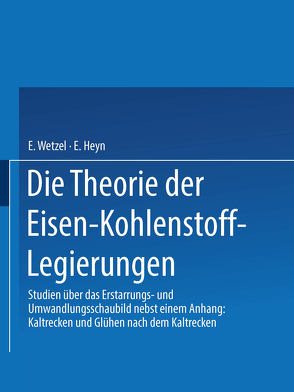 E. Wetzel · E. Heyn

Die Theorie der Eisen-Kohlenstoff-Legierungen

Studien über das Erstarrungs- und Umwandlungsschaubild nebst einem Anhang: Kaltrecken und Glühen nach dem Kaltrecken